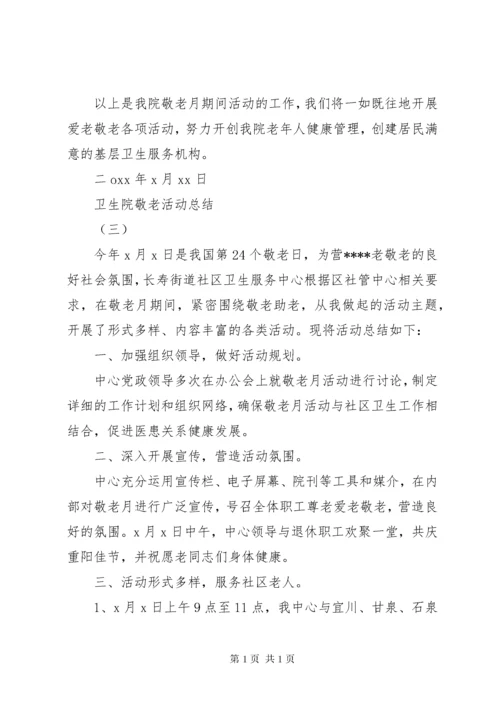 以上是我院敬老月期间活动的工作，我们将一如既往地开展爱老敬老各项活动，努力开创我院老年人健康管理，创建居民满意的基层卫生服务机构。

二 oxx 年 x 月 xx 日

卫生院敬老活动总结

（三）

今年 x 月 x 日是我国第 24 个敬老日，为营****老敬老的良好社会氛围，长寿街道社区卫生服务中心根据区社管中心相关要求，在敬老月期间，紧密围绕敬老助老，从我做起的活动主题，开展了形式多样、内容丰富的各类活动。现将活动总结如下：

一、加强组织领导，做好活动规划。

中心党政领导多次在办公会上就敬老月活动进行讨论，制定详细的工作计划和组织网络，确保敬老月活动与社区卫生工作相结合，促进医患关系健康发展。

二、深入开展宣传，营造活动氛围。

中心充分运用宣传栏、电子屏幕、院刊等工具和媒介，在内部对敬老月进行广泛宣传，号召全体职工尊老爱老敬老，营造良好的氛围。x 月 x 日中午，中心领导与退休职工欢聚一堂，共庆重阳佳节，并祝愿老同志们身体健康。

三、活动形式多样，服务社区老人。

1、x 月 x 日上午 9 点至 11 点，我中心与宜川、甘泉、石泉

第 1 页 共 1 页